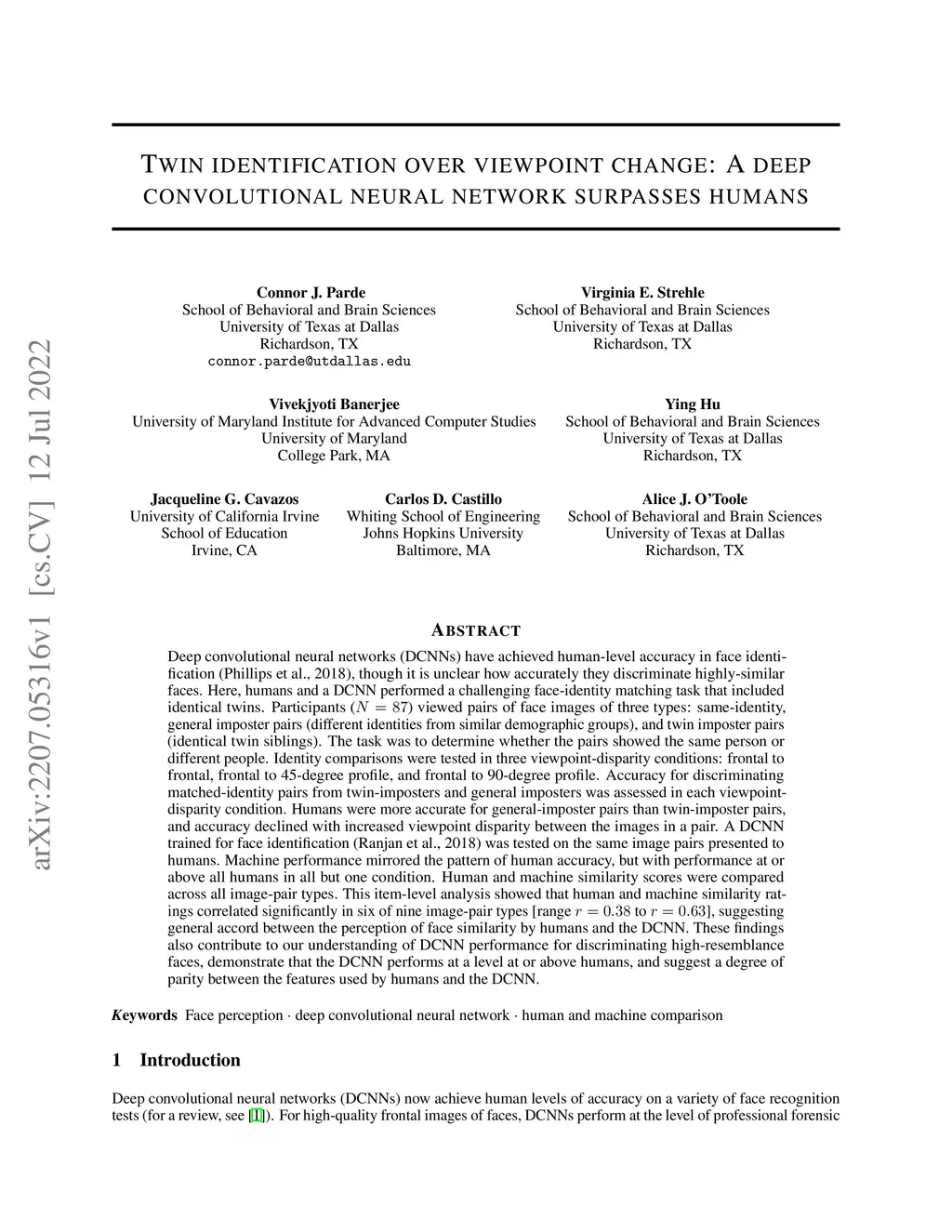 arXiv:2207.05316v1 [cs.CV] 12 Jul 2022

TWIN IDENTIFICATION OVER VIEWPOINT CHANGE: A DEEP CONVOLUTIONAL NEURAL NETWORK SURPASSES HUMANS

Connor J. Parde
School of Behavioral and Brain Sciences
University of Texas at Dallas
Richardson, TX
connor.parde@utdallas.edu

Virginia E. Strehle
School of Behavioral and Brain Sciences
University of Texas at Dallas
Richardson, TX

Vivekjyoti Banerjee
University of Maryland Institute for Advanced Computer Studies
University of Maryland
College Park, MA

Ying Hu
School of Behavioral and Brain Sciences
University of Texas at Dallas
Richardson, TX

Jacqueline G. Cavazos
University of California Irvine
School of Education
Irvine, CA

Carlos D. Castillo
Whiting School of Engineering
Johns Hopkins University
Baltimore, MA

Alice J. O'Toole
School of Behavioral and Brain Sciences
University of Texas at Dallas
Richardson, TX

ABSTRACT

Deep convolutional neural networks (DCNNs) have achieved human-level accuracy in face identification (Phillips et al., 2018), though it is unclear how accurately they discriminate highly-similar faces. Here, humans and a DCNN performed a challenging face-identity matching task that included identical twins. Participants ($N = 87$) viewed pairs of face images of three types: same-identity, general imposter pairs (different identities from similar demographic groups), and twin imposter pairs (identical twin siblings). The task was to determine whether the pairs showed the same person or different people. Identity comparisons were tested in three viewpoint-disparity conditions: frontal to frontal, frontal to 45-degree profile, and frontal to 90-degree profile. Accuracy for discriminating matched-identity pairs from twin-imposters and general imposters was assessed in each viewpoint-disparity condition. Humans were more accurate for general-imposter pairs than twin-imposter pairs, and accuracy declined with increased viewpoint disparity between the images in a pair. A DCNN trained for face identification (Ranjan et al., 2018) was tested on the same image pairs presented to humans. Machine performance mirrored the pattern of human accuracy, but with performance at or above all humans in all but one condition. Human and machine similarity scores were compared across all image-pair types. This item-level analysis showed that human and machine similarity ratings correlated significantly in six of nine image-pair types [range $r = 0.38$ to $r = 0.63$], suggesting general accord between the perception of face similarity by humans and the DCNN. These findings also contribute to our understanding of DCNN performance for discriminating high-resemblance faces, demonstrate that the DCNN performs at a level at or above humans, and suggest a degree of parity between the features used by humans and the DCNN.

Keywords Face perception · deep convolutional neural network · human and machine comparison

1 Introduction

Deep convolutional neural networks (DCNNs) now achieve human levels of accuracy on a variety of face recognition tests (for a review, see [1]). For high-quality frontal images of faces, DCNNs perform at the level of professional forensic